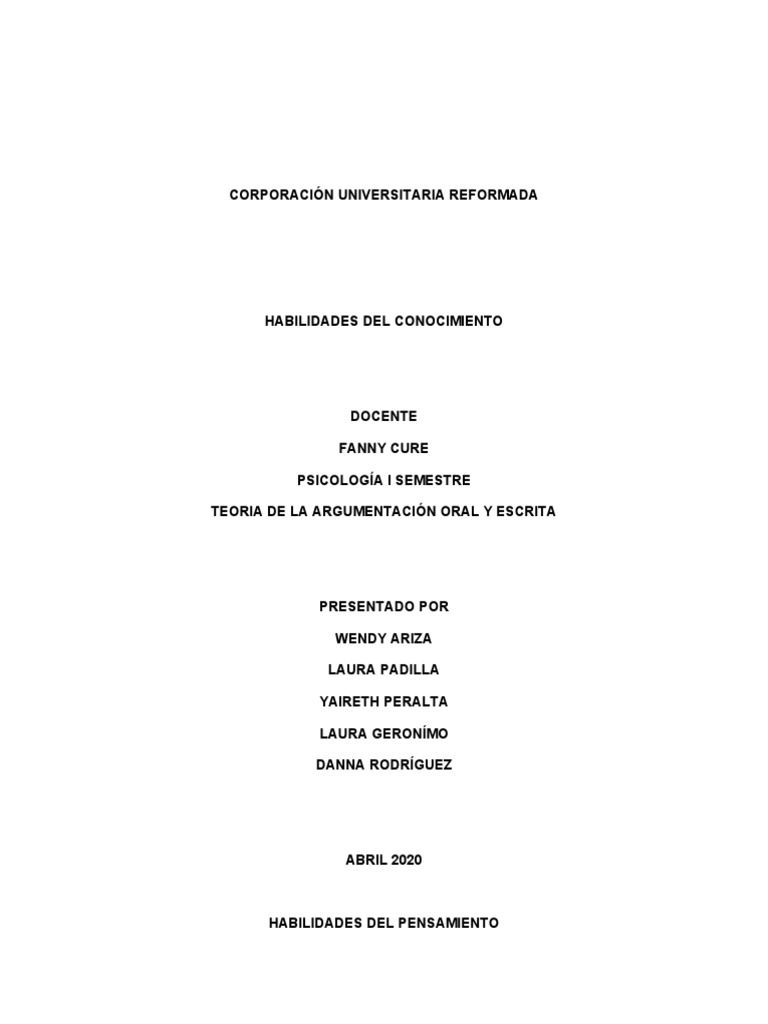 CORPORACIÓN UNIVERSITARIA REFORMADA

HABILIDADES DEL CONOCIMIENTO

DOCENTE

FANNY CURE

PSICOLOGÍA I SEMESTRE

TEORIA DE LA ARGUMENTACIÓN ORAL Y ESCRITA

PRESENTADO POR

WENDY ARIZA

LAURA PADILLA

YAIRETH PERALTA

LAURA GERONÍMO

DANNA RODRÍGUEZ

ABRIL 2020

HABILIDADES DEL PENSAMIENTO